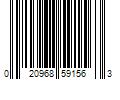 0 20968 59156 3